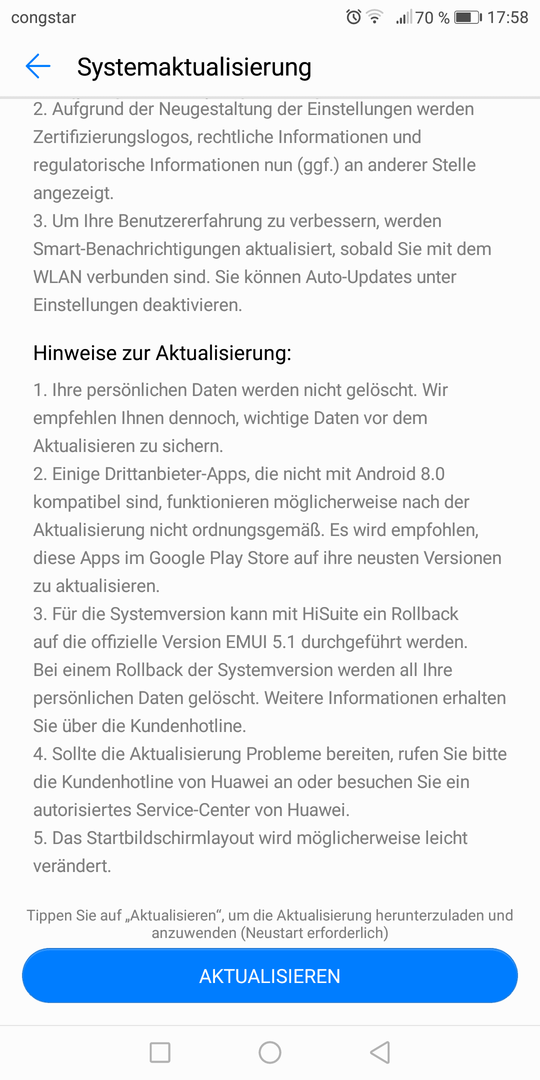 congstar 70 % 17:58

Systemaktualisierung

2. Aufgrund der Neugestaltung der Einstellungen werden Zertifizierungslogos, rechtliche Informationen und regulatorische Informationen nun (ggf.) an anderer Stelle angezeigt.
3. Um Ihre Benutzererfahrung zu verbessern, werden Smart-Benachrichtigungen aktualisiert, sobald Sie mit dem WLAN verbunden sind. Sie können Auto-Updates unter Einstellungen deaktivieren.

Hinweise zur Aktualisierung:

1. Ihre persönlichen Daten werden nicht gelöscht. Wir empfehlen Ihnen dennoch, wichtige Daten vor dem Aktualisieren zu sichern.
2. Einige Drittanbieter-Apps, die nicht mit Android 8.0 kompatibel sind, funktionieren möglicherweise nach der Aktualisierung nicht ordnungsgemäß. Es wird empfohlen, diese Apps im Google Play Store auf ihre neusten Versionen zu aktualisieren.
3. Für die Systemversion kann mit HiSuite ein Rollback auf die offizielle Version EMUI 5.1 durchgeführt werden. Bei einem Rollback der Systemversion werden all Ihre persönlichen Daten gelöscht. Weitere Informationen erhalten Sie über die Kundenhotline.
4. Sollte die Aktualisierung Probleme bereiten, rufen Sie bitte die Kundenhotline von Huawei an oder besuchen Sie ein autorisiertes Service-Center von Huawei.
5. Das Startbildschirmlayout wird möglicherweise leicht verändert.

Tippen Sie auf „Aktualisieren“, um die Aktualisierung herunterzuladen und anzuwenden (Neustart erforderlich)

AKTUALISIEREN